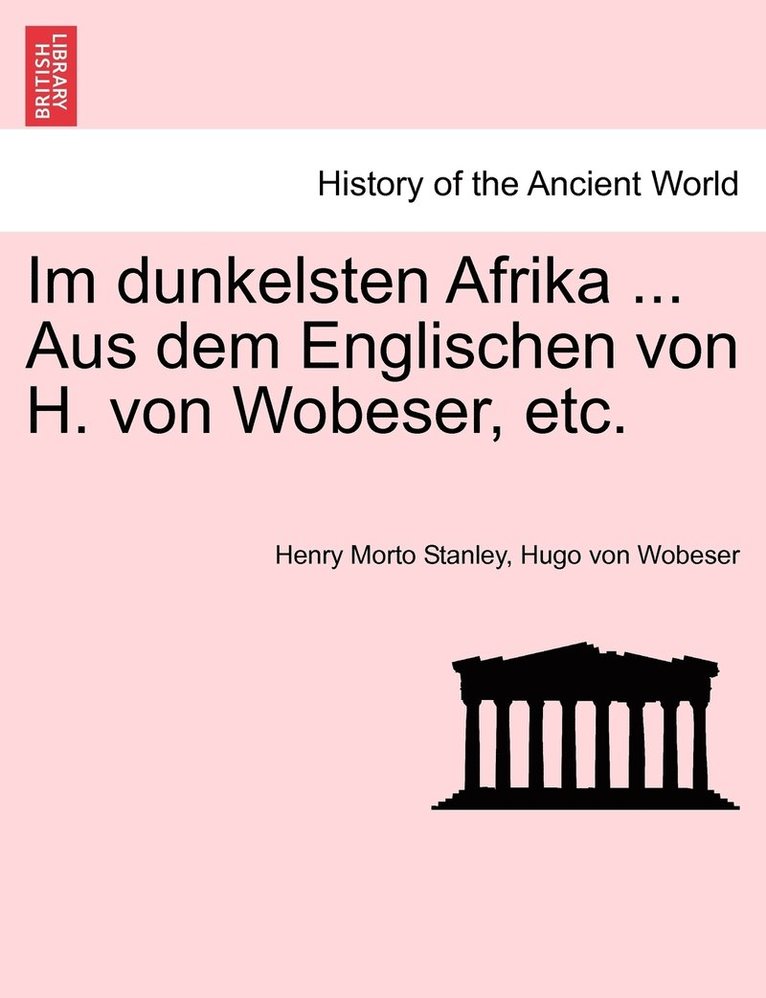 BRITISH LIBRARY

History of the Ancient World

Im dunkelsten Afrika ... Aus dem Englischen von H. von Wobeser, etc.

Henry Morto Stanley, Hugo von Wobeser